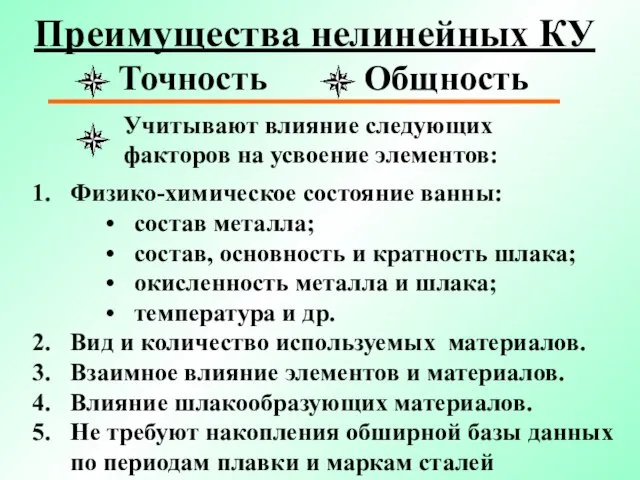 Преимущества нелинейных КУ

Точность Общность

Учитывают влияние следующих факторов на усвоение элементов:

1. Физико-химическое состояние ванны:
• состав металла;
• состав, основность и кратность шлака;
• окисленность металла и шлака;
• температура и др.
2. Вид и количество используемых материалов.
3. Взаимное влияние элементов и материалов.
4. Влияние шлакообразующих материалов.
5. Не требуют накопления обширной базы данных по периодам плавки и маркам сталей